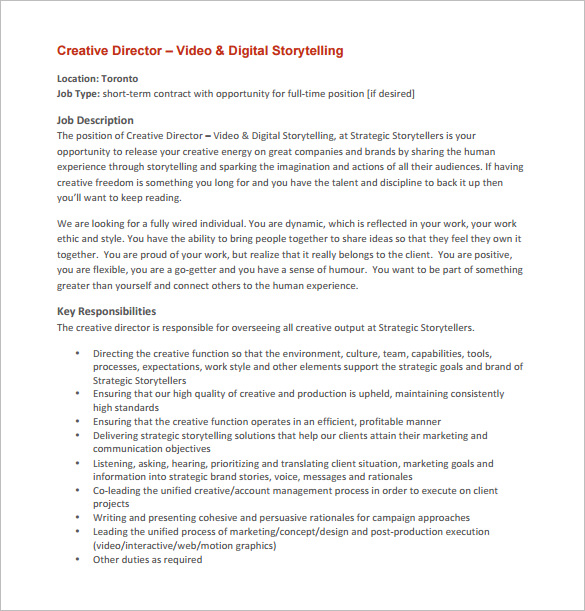 Creative Director – Video & Digital Storytelling

Location: Toronto
Job Type: short-term contract with opportunity for full-time position [if desired]

Job Description
The position of Creative Director – Video & Digital Storytelling, at Strategic Storytellers is your opportunity to release your creative energy on great companies and brands by sharing the human experience through storytelling and sparking the imagination and actions of all their audiences. If having creative freedom is something you long for and you have the talent and discipline to back it up then you'll want to keep reading.

We are looking for a fully wired individual. You are dynamic, which is reflected in your work, your work ethic and style. You have the ability to bring people together to share ideas so that they feel they own it together. You are proud of your work, but realize that it really belongs to the client. You are positive, you are flexible, you are a go-getter and you have a sense of humour. You want to be part of something greater than yourself and connect others to the human experience.

Key Responsibilities
The creative director is responsible for overseeing all creative output at Strategic Storytellers.

• Directing the creative function so that the environment, culture, team, capabilities, tools, processes, expectations, work style and other elements support the strategic goals and brand of Strategic Storytellers
• Ensuring that our high quality of creative and production is upheld, maintaining consistently high standards
• Ensuring that the creative function operates in an efficient, profitable manner
• Delivering strategic storytelling solutions that help our clients attain their marketing and communication objectives
• Listening, asking, hearing, prioritizing and translating client situation, marketing goals and information into strategic brand stories, voice, messages and rationales
• Co-leading the unified creative/account management process in order to execute on client projects
• Writing and presenting cohesive and persuasive rationales for campaign approaches
• Leading the unified process of marketing/concept/design and post-production execution (video/interactive/web/motion graphics)
• Other duties as required